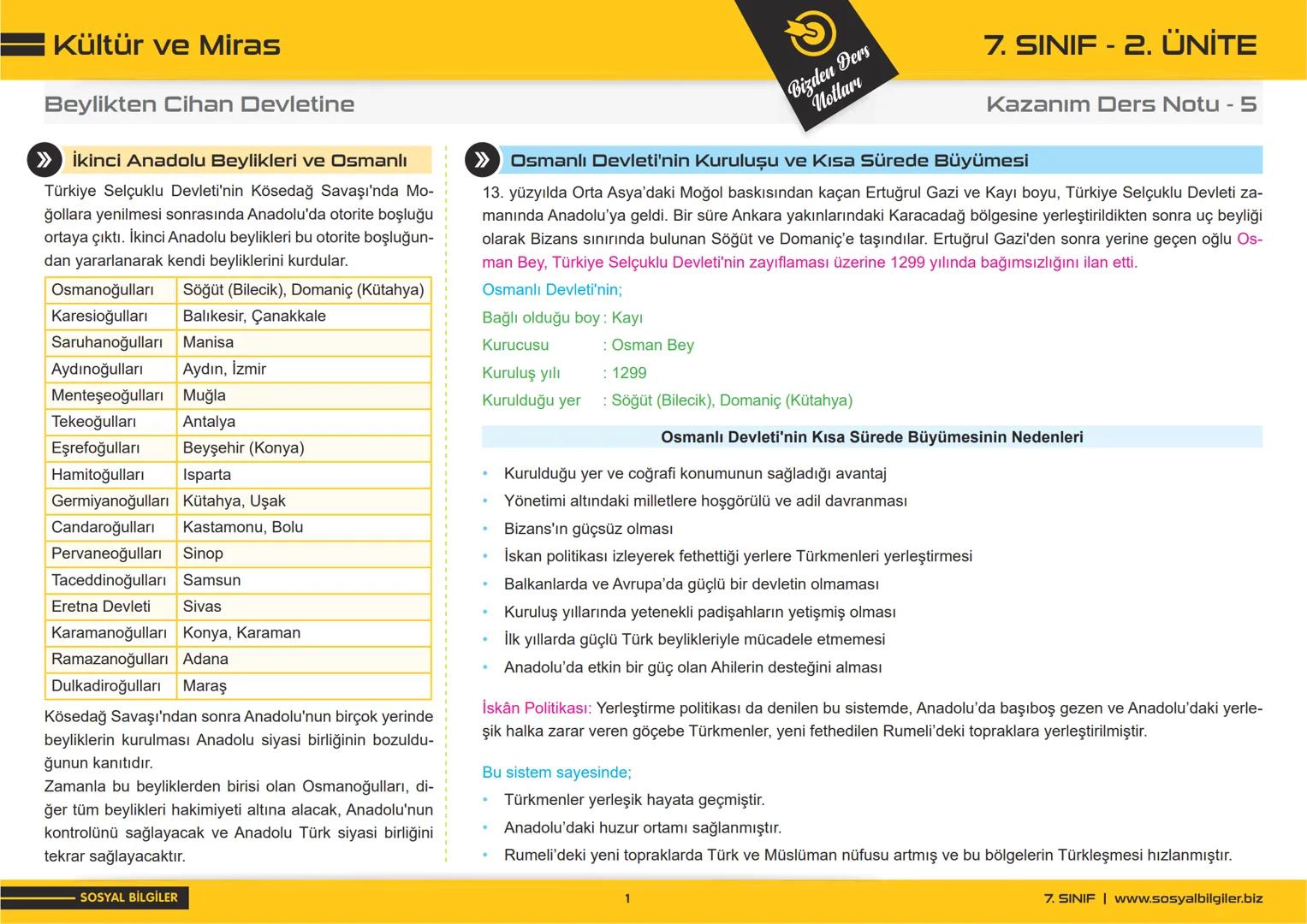 Kültür ve Miras

Bizden Ders Notları

7. SINIF - 2. ÜNİTE

Beylikten Cihan Devletine

Kazanım Ders Notu - 5

İkinci Anadolu Beylikleri ve Osmanlı

Türkiye Selçuklu Devleti'nin Kösedağ Savaşı'nda Moğollara yenilmesi sonrasında Anadolu'da otorite boşluğu ortaya çıktı. İkinci Anadolu beylikleri bu otorite boşluğundan yararlanarak kendi beyliklerini kurdular.

| Osmanoğulları | Söğüt (Bilecik), Domaniç (Kütahya) |
|---|---|
| Karesioğulları | Balıkesir, Çanakkale |
| Saruhanoğulları | Manisa |
| Aydınoğulları | Aydın, İzmir |
| Menteşeoğulları | Muğla |
| Tekeoğulları | Antalya |
| Eşrefoğulları | Beyşehir (Konya) |
| Hamitoğulları | Isparta |
| Germiyanoğulları | Kütahya, Uşak |
| Candaroğulları | Kastamonu, Bolu |
| Pervaneoğulları | Sinop |
| Taceddinoğulları | Samsun |
| Eretna Devleti | Sivas |
| Karamanoğulları | Konya, Karaman |
| Ramazanoğulları | Adana |
| Dulkadiroğulları | Maraş |

Kösedağ Savaşı'ndan sonra Anadolu'nun birçok yerinde beyliklerin kurulması Anadolu siyasi birliğinin bozulduğunun kanıtıdır.
Zamanla bu beyliklerden birisi olan Osmanoğulları, diğer tüm beylikleri hakimiyeti altına alacak, Anadolu'nun kontrolünü sağlayacak ve Anadolu Türk siyasi birliğini tekrar sağlayacaktır.

Osmanlı Devleti'nin Kuruluşu ve Kısa Sürede Büyümesi

13. yüzyılda Orta Asya'daki Moğol baskısından kaçan Ertuğrul Gazi ve Kayı boyu, Türkiye Selçuklu Devleti zamanında Anadolu'ya geldi. Bir süre Ankara yakınlarındaki Karacadağ bölgesine yerleştirildikten sonra uç beyliği olarak Bizans sınırında bulunan Söğüt ve Domaniç'e taşındılar. Ertuğrul Gazi'den sonra yerine geçen oğlu Osman Bey, Türkiye Selçuklu Devleti'nin zayıflaması üzerine 1299 yılında bağımsızlığını ilan etti.

Osmanlı Devleti'nin;
Bağlı olduğu boy : Kayı
Kurucusu : Osman Bey
Kuruluş yılı : 1299
Kurulduğu yer : Söğüt (Bilecik), Domaniç (Kütahya)

Osmanlı Devleti'nin Kısa Sürede Büyümesinin Nedenleri

• Kurulduğu yer ve coğrafi konumunun sağladığı avantaj
• Yönetimi altındaki milletlere hoşgörülü ve adil davranması
• Bizans'ın güçsüz olması
• İskan politikası izleyerek fethettiği yerlere Türkmenleri yerleştirmesi
• Balkanlarda ve Avrupa'da güçlü bir devletin olmaması
• Kuruluş yıllarında yetenekli padişahların yetişmiş olması
• İlk yıllarda güçlü Türk beylikleriyle mücadele etmemesi
• Anadolu'da etkin bir güç olan Ahilerin desteğini alması

İskân Politikası: Yerleştirme politikası da denilen bu sistemde, Anadolu'da başıboş gezen ve Anadolu'daki yerleşik halka zarar veren göçebe Türkmenler, yeni fethedilen Rumeli'deki topraklara yerleştirilmiştir.

Bu sistem sayesinde;
• Türkmenler yerleşik hayata geçmiştir.
• Anadolu'daki huzur ortamı sağlanmıştır.
• Rumeli'deki yeni topraklarda Türk ve Müslüman nüfusu artmış ve bu bölgelerin Türkleşmesi hızlanmıştır.

SOSYAL BİLGİLER

1

7. SINIF | www.sosyalbilgiler.biz